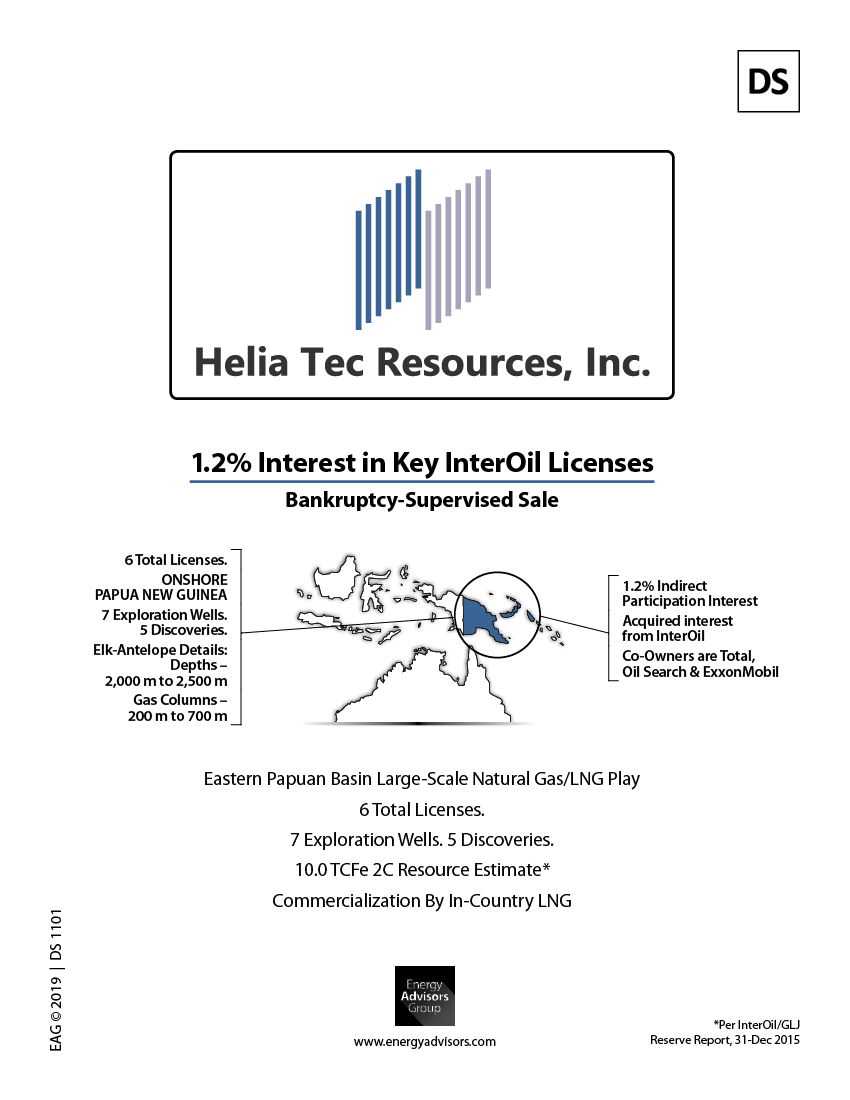 DS

Helia Tec Resources, Inc.

1.2% Interest in Key InterOil Licenses

Bankruptcy-Supervised Sale

6 Total Licenses.
ONSHORE PAPUA NEW GUINEA
7 Exploration Wells. 5 Discoveries.
Elk-Antelope Details: Depths – 2,000 m to 2,500 m
Gas Columns – 200 m to 700 m

1.2% Indirect Participation Interest
Acquired interest from InterOil
Co-Owners are Total, Oil Search & ExxonMobil

Eastern Papuan Basin Large-Scale Natural Gas/LNG Play
6 Total Licenses.
7 Exploration Wells. 5 Discoveries.
10.0 TCFe 2C Resource Estimate*
Commercialization By In-Country LNG

EAG © 2019 | DS 1101

Energy Advisors Group

www.energyadvisors.com

*Per InterOil/GLJ
Reserve Report, 31-Dec 2015